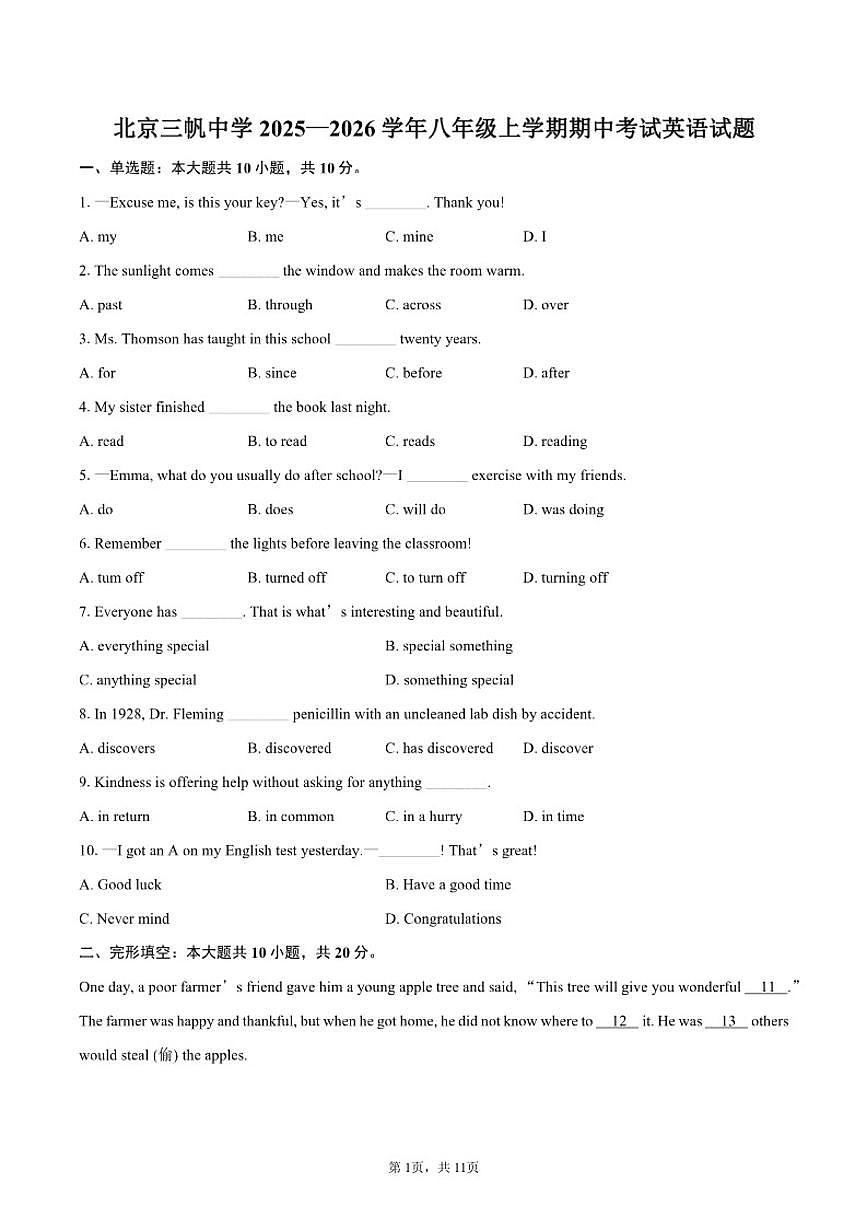 北京三帆中学 2025—2026 学年八年级上学期期中考试英语试题

一、单选题：本大题共 10 小题，共 10 分。

1. —Excuse me, is this your key?—Yes, it’s ________. Thank you!

A. my B. me C. mine D. I

2. The sunlight comes ________ the window and makes the room warm.

A. past B. through C. across D. over

3. Ms. Thomson has taught in this school ________ twenty years.

A. for B. since C. before D. after

4. My sister finished ________ the book last night.

A. read B. to read C. reads D. reading

5. —Emma, what do you usually do after school?—I ________ exercise with my friends.

A. do B. does C. will do D. was doing

6. Remember ________ the lights before leaving the classroom!

A. turn off B. turned off C. to turn off D. turning off

7. Everyone has ________. That is what’s interesting and beautiful.

A. everything special B. special something

C. anything special D. something special

8. In 1928, Dr. Fleming ________ penicillin with an uncleaned lab dish by accident.

A. discovers B. discovered C. has discovered D. discover

9. Kindness is offering help without asking for anything ________.

A. in return B. in common C. in a hurry D. in time

10. —I got an A on my English test yesterday.—________! That’s great!

A. Good luck B. Have a good time

C. Never mind D. Congratulations

二、完形填空：本大题共 10 小题，共 20 分。

One day, a poor farmer’s friend gave him a young apple tree and said, “This tree will give you wonderful __11__.” The farmer was happy and thankful, but when he got home, he did not know where to __12__ it. He was __13__ others would steal (偷) the apples.

第 1页，共 11页